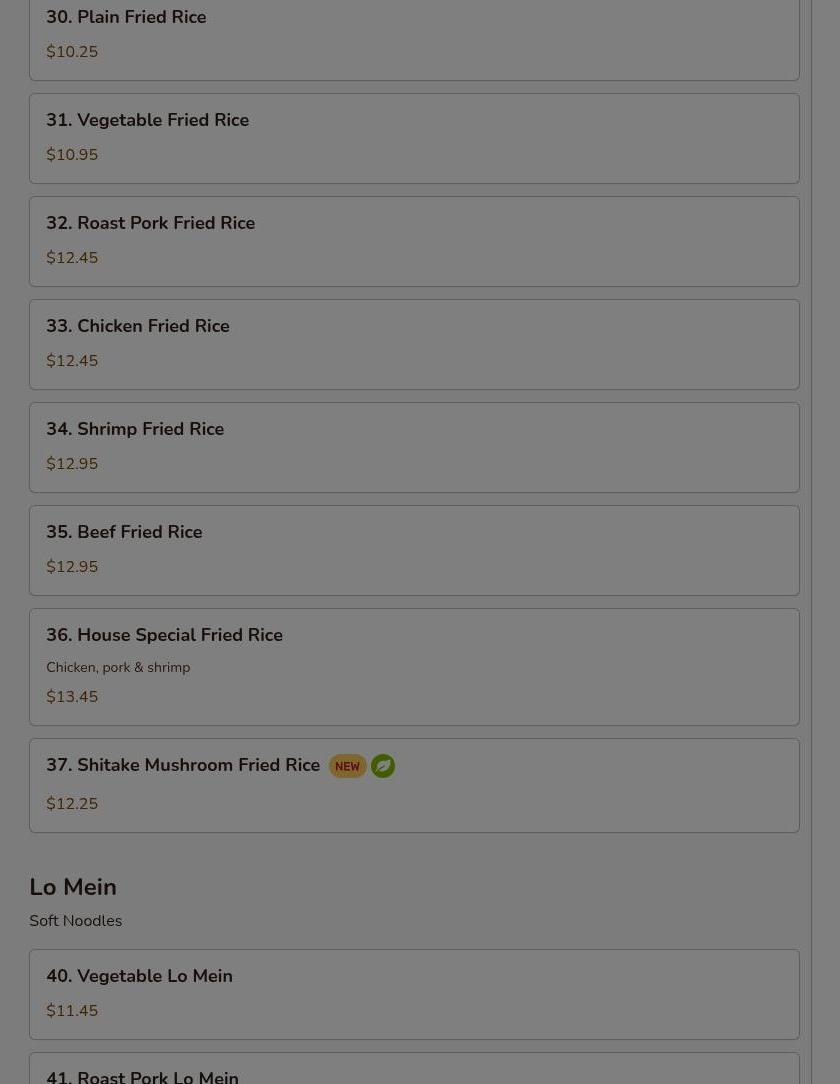 30. Plain Fried Rice
$10.25

31. Vegetable Fried Rice
$10.95

32. Roast Pork Fried Rice
$12.45

33. Chicken Fried Rice
$12.45

34. Shrimp Fried Rice
$12.95

35. Beef Fried Rice
$12.95

36. House Special Fried Rice
Chicken, pork & shrimp
$13.45

37. Shitake Mushroom Fried Rice NEW
$12.25

Lo Mein
Soft Noodles

40. Vegetable Lo Mein
$11.45

41. Roast Pork Lo Mein